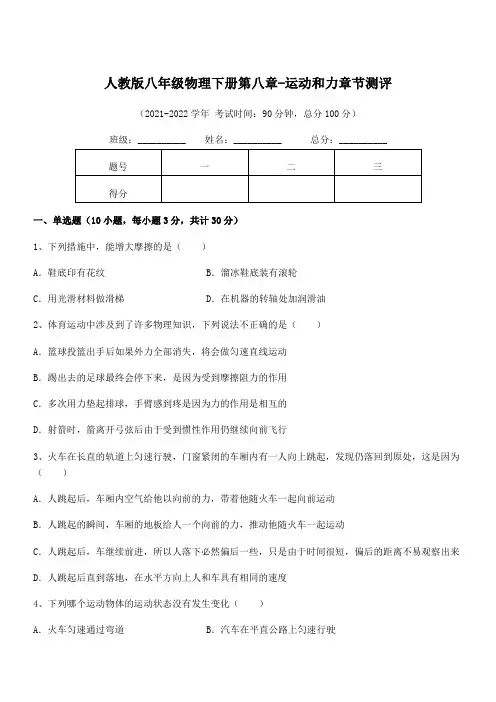 人教版八年级物理下册第八章-运动和力章节测评

（2021-2022 学年 考试时间：90 分钟，总分 100 分）

班级：__________ 姓名：__________ 总分：__________

| 题号 | 一 | 二 | 三 |
|---|---|---|---|
| 得分 | | | |

一、单选题（10 小题，每小题 3 分，共计 30 分）

1、下列措施中，能增大摩擦的是（　　）

A. 鞋底印有花纹　　B. 溜冰鞋底装有滚轮

C. 用光滑材料做滑梯　　D. 在机器的转轴处加润滑油

2、体育运动中涉及到了许多物理知识，下列说法不正确的是（　　）

A. 篮球投篮出手后如果外力全部消失，将会做匀速直线运动

B. 踢出去的足球最终会停下来，是因为受到摩擦阻力的作用

C. 多次用力垫起排球，手臂感到疼是因为力的作用是相互的

D. 射箭时，箭离开弓弦后由于受到惯性作用仍继续向前飞行

3、火车在长直的轨道上匀速行驶，门窗紧闭的车厢内有一人向上跳起，发现仍落回到原处，这是因为（　　）

A. 人跳起后，车厢内空气给他以向前的力，带着他随火车一起向前运动

B. 人跳起的瞬间，车厢的地板给人一个向前的力，推动他随火车一起运动

C. 人跳起后，车继续前进，所以人落下必然偏后一些，只是由于时间很短，偏后的距离不易观察出来

D. 人跳起后直到落地，在水平方向上人和车具有相同的速度

4、下列哪个运动物体的运动状态没有发生变化（　　）

A. 火车匀速通过弯道　　B. 汽车在平直公路上匀速行驶